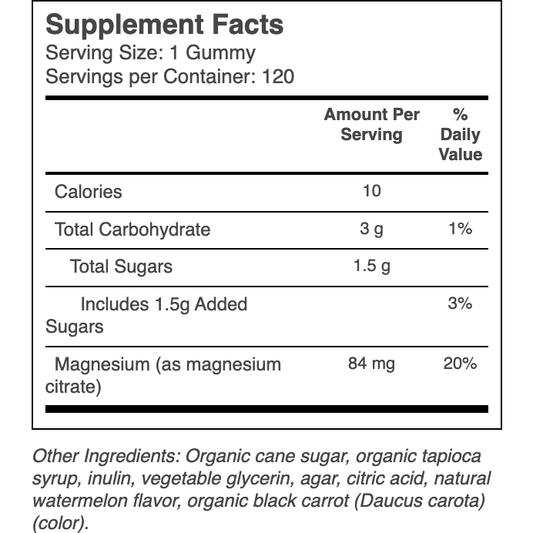 Supplement Facts
Serving Size: 1 Gummy
Servings per Container: 120

|  | Amount Per Serving | % Daily Value |
|---|---|---|
| Calories | 10 |  |
| Total Carbohydrate | 3 g | 1% |
| Total Sugars | 1.5 g |  |
| Includes 1.5g Added Sugars |  | 3% |
| Magnesium (as magnesium citrate) | 84 mg | 20% |

Other Ingredients: Organic cane sugar, organic tapioca syrup, inulin, vegetable glycerin, agar, citric acid, natural watermelon flavor, organic black carrot (Daucus carota) (color).